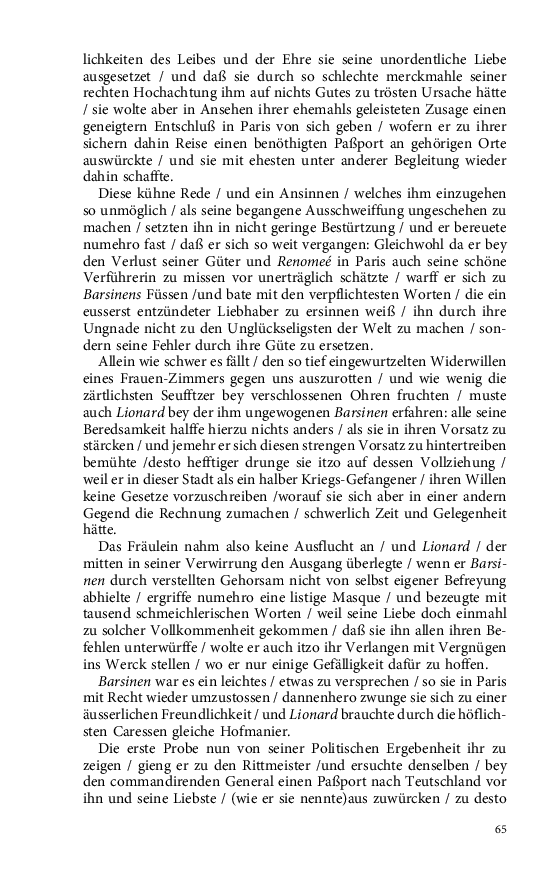 lichkeiten des Leibes und der Ehre sie seine unordentliche Liebe ausgesetzet / und daß sie durch so schlechte merckmahle seiner rechten Hochachtung ihm auf nichts Gutes zu trösten Ursache hätte / sie wolte aber in Ansehen ihrer ehemahls geleisteten Zusage einen geneigtern Entschluß in Paris von sich geben / wofern er zu ihrer sichern dahin Reise einen benöthigten Paßport an gehörigen Orte auswürckte / und sie mit ehesten unter anderer Begleitung wieder dahin schaffte.

Diese kühne Rede / und ein Ansinnen / welches ihm einzugehen so unmöglich / als seine begangene Ausschweiffung ungeschehen zu machen / setzten ihn in nicht geringe Bestürtzung / und er bereuete numehro fast / daß er sich so weit vergangen: Gleichwohl da er bey den Verlust seiner Güter und Renomeé in Paris auch seine schöne Verführerin zu missen vor unerträglich schätzte / warff er sich zu Barsinens Füssen /und bate mit den verpflichtesten Worten / die ein eusserst entzündeter Liebhaber zu ersinnen weiß / ihn durch ihre Ungnade nicht zu den Unglückseligsten der Welt zu machen / sondern seine Fehler durch ihre Güte zu ersetzen.

Allein wie schwer es fällt / den so tief eingewurtzelten Widerwillen eines Frauen-Zimmers gegen uns auszurotten / und wie wenig die zärtlichsten Seufftzer bey verschlossenen Ohren fruchten / muste auch Lionard bey der ihm ungewogenen Barsinen erfahren: alle seine Beredsamkeit halffe hierzu nichts anders / als sie in ihren Vorsatz zu stärcken / und jemehr er sich diesen strengen Vorsatz zu hintertreiben bemühte /desto hefftiger drunge sie itzo auf dessen Vollziehung / weil er in dieser Stadt als ein halber Kriegs-Gefangener / ihren Willen keine Gesetze vorzuschreiben /worauf sie sich aber in einer andern Gegend die Rechnung zumachen / schwerlich Zeit und Gelegenheit hätte.

Das Fräulein nahm also keine Ausflucht an / und Lionard / der mitten in seiner Verwirrung den Ausgang überlegte / wenn er Barsinen durch verstellten Gehorsam nicht von selbst eigener Befreyung abhielte / ergriffe numehro eine listige Masque / und bezeugte mit tausend schmeichlerischen Worten / weil seine Liebe doch einmahl zu solcher Vollkommenheit gekommen / daß sie ihn allen ihren Befehlen unterwürffe / wolte er auch itzo ihr Verlangen mit Vergnügen ins Werck stellen / wo er nur einige Gefälligkeit dafür zu hoffen.

Barsinen war es ein leichtes / etwas zu versprechen / so sie in Paris mit Recht wieder umzustossen / dannenhero zwunge sie sich zu einer äusserlichen Freundlichkeit / und Lionard brauchte durch die höflichsten Caressen gleiche Hofmanier.

Die erste Probe nun von seiner Politischen Ergebenheit ihr zu zeigen / gieng er zu den Rittmeister /und ersuchte denselben / bey den commandirenden General einen Paßport nach Teutschland vor ihn und seine Liebste / (wie er sie nennte)aus zuwürcken / zu desto

65